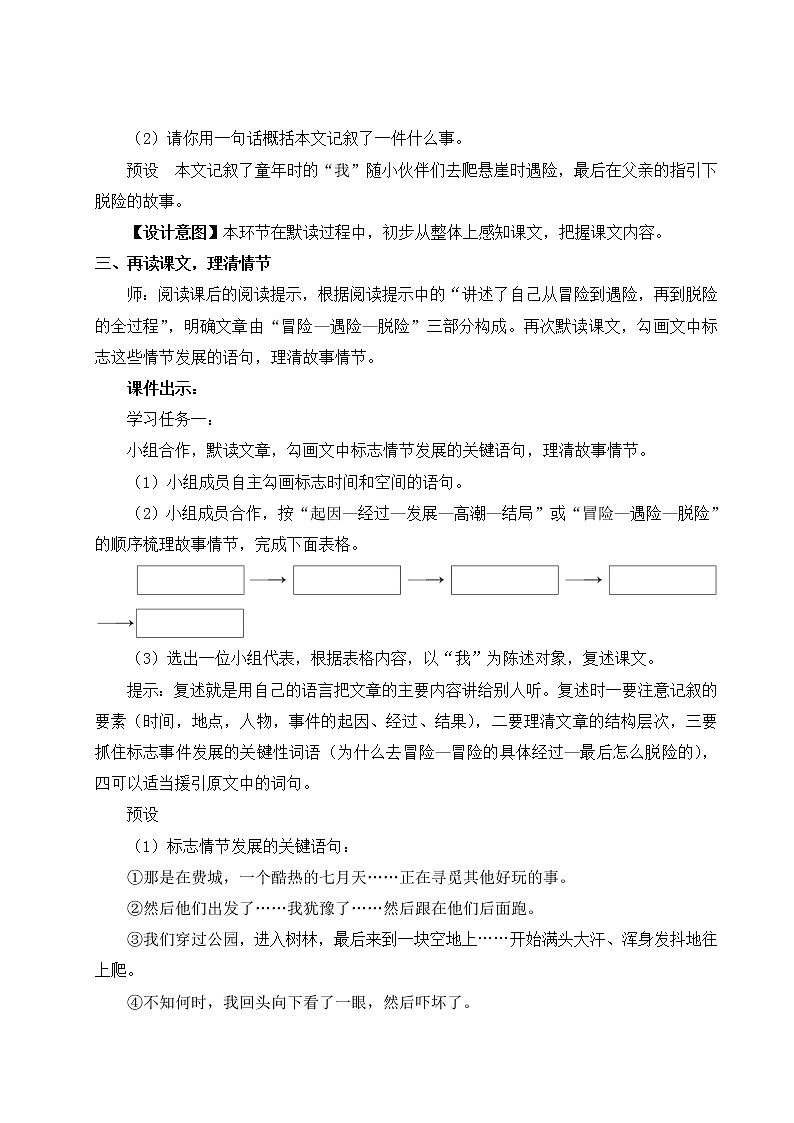 （2）请你用一句话概括本文记叙了一件什么事。

预设　本文记叙了童年时的“我”随小伙伴们去爬悬崖时遇险，最后在父亲的指引下脱险的故事。

【设计意图】本环节在默读过程中，初步从整体上感知课文，把握课文内容。

三、再读课文，理清情节

师：阅读课后的阅读提示，根据阅读提示中的“讲述了自己从冒险到遇险，再到脱险的全过程”，明确文章由“冒险—遇险—脱险”三部分构成。再次默读课文，勾画文中标志这些情节发展的语句，理清故事情节。

课件出示：

学习任务一：

小组合作，默读文章，勾画文中标志情节发展的关键语句，理清故事情节。

（1）小组成员自主勾画标志时间和空间的语句。

（2）小组成员合作，按“起因—经过—发展—高潮—结局”或“冒险—遇险—脱险”的顺序梳理故事情节，完成下面表格。

（3）选出一位小组代表，根据表格内容，以“我”为陈述对象，复述课文。

提示：复述就是用自己的语言把文章的主要内容讲给别人听。复述时一要注意记叙的要素（时间，地点，人物，事件的起因、经过、结果），二要理清文章的结构层次，三要抓住标志事件发展的关键性词语（为什么去冒险—冒险的具体经过—最后怎么脱险的），四可以适当援引原文中的词句。

预设

（1）标志情节发展的关键语句：

①那是在费城，一个酷热的七月天……正在寻觅其他好玩的事。

②然后他们出发了……我犹豫了……然后跟在他们后面跑。

③我们穿过公园，进入树林，最后来到一块空地上……开始满头大汗、浑身发抖地往上爬。

④不知何时，我回头向下看了一眼，然后吓坏了。